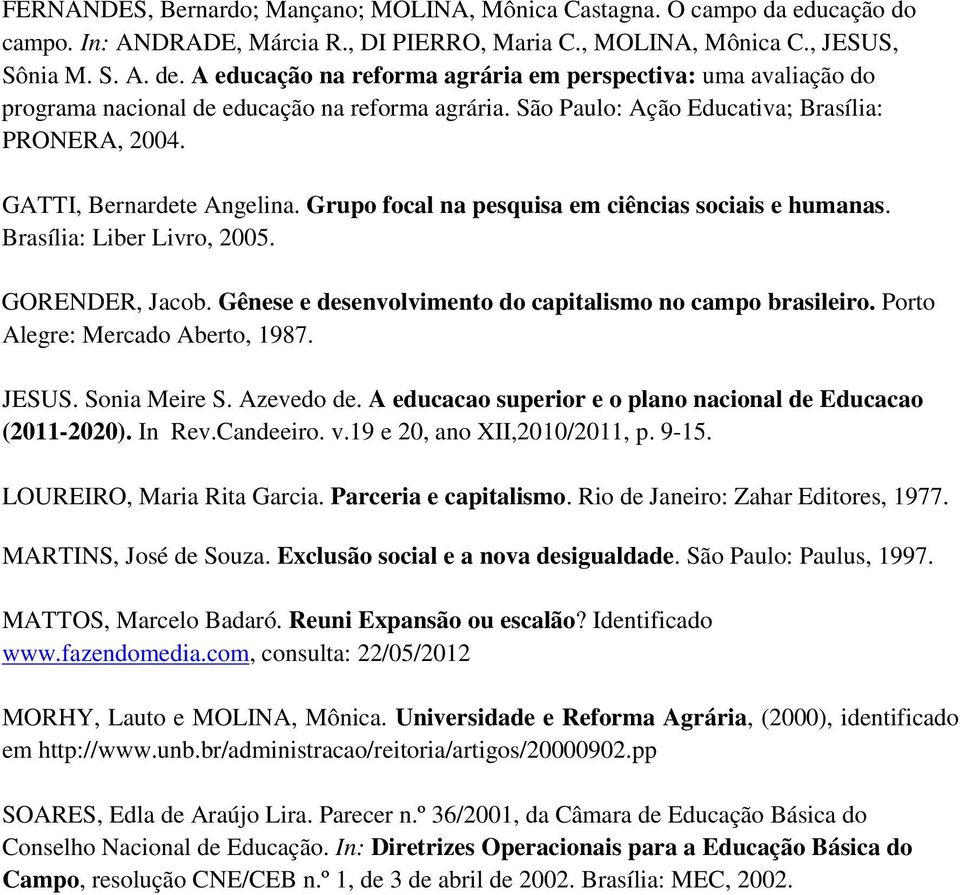 FERNANDES, Bernardo; Mançano; MOLINA, Mônica Castagna. O campo da educação do campo. In: ANDRADE, Márcia R., DI PIERRO, Maria C., MOLINA, Mônica C., JESUS, Sônia M. S. A. de. A educação na reforma agrária em perspectiva: uma avaliação do programa nacional de educação na reforma agrária. São Paulo: Ação Educativa; Brasília: PRONERA, 2004.

GATTI, Bernardete Angelina. Grupo focal na pesquisa em ciências sociais e humanas. Brasília: Liber Livro, 2005.

GORENDER, Jacob. Gênese e desenvolvimento do capitalismo no campo brasileiro. Porto Alegre: Mercado Aberto, 1987.

JESUS. Sonia Meire S. Azevedo de. A educacao superior e o plano nacional de Educacao (2011-2020). In Rev.Candeeiro. v.19 e 20, ano XII,2010/2011, p. 9-15.

LOUREIRO, Maria Rita Garcia. Parceria e capitalismo. Rio de Janeiro: Zahar Editores, 1977.

MARTINS, José de Souza. Exclusão social e a nova desigualdade. São Paulo: Paulus, 1997.

MATTOS, Marcelo Badaró. Reuni Expansão ou escalão? Identificado www.fazendomedia.com, consulta: 22/05/2012

MORHY, Lauto e MOLINA, Mônica. Universidade e Reforma Agrária, (2000), identificado em http://www.unb.br/administracao/reitoria/artigos/20000902.pp

SOARES, Edla de Araújo Lira. Parecer n.º 36/2001, da Câmara de Educação Básica do Conselho Nacional de Educação. In: Diretrizes Operacionais para a Educação Básica do Campo, resolução CNE/CEB n.º 1, de 3 de abril de 2002. Brasília: MEC, 2002.